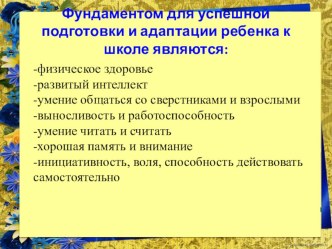 Фундаментом для успешной подготовки и адаптации ребенка к школе являются:

-физическое здоровье
-развитый интеллект
-умение общаться со сверстниками и взрослыми
-выносливость и работоспособность
-умение читать и считать
-хорошая память и внимание
-инициативность, воля, способность действовать самостоятельно